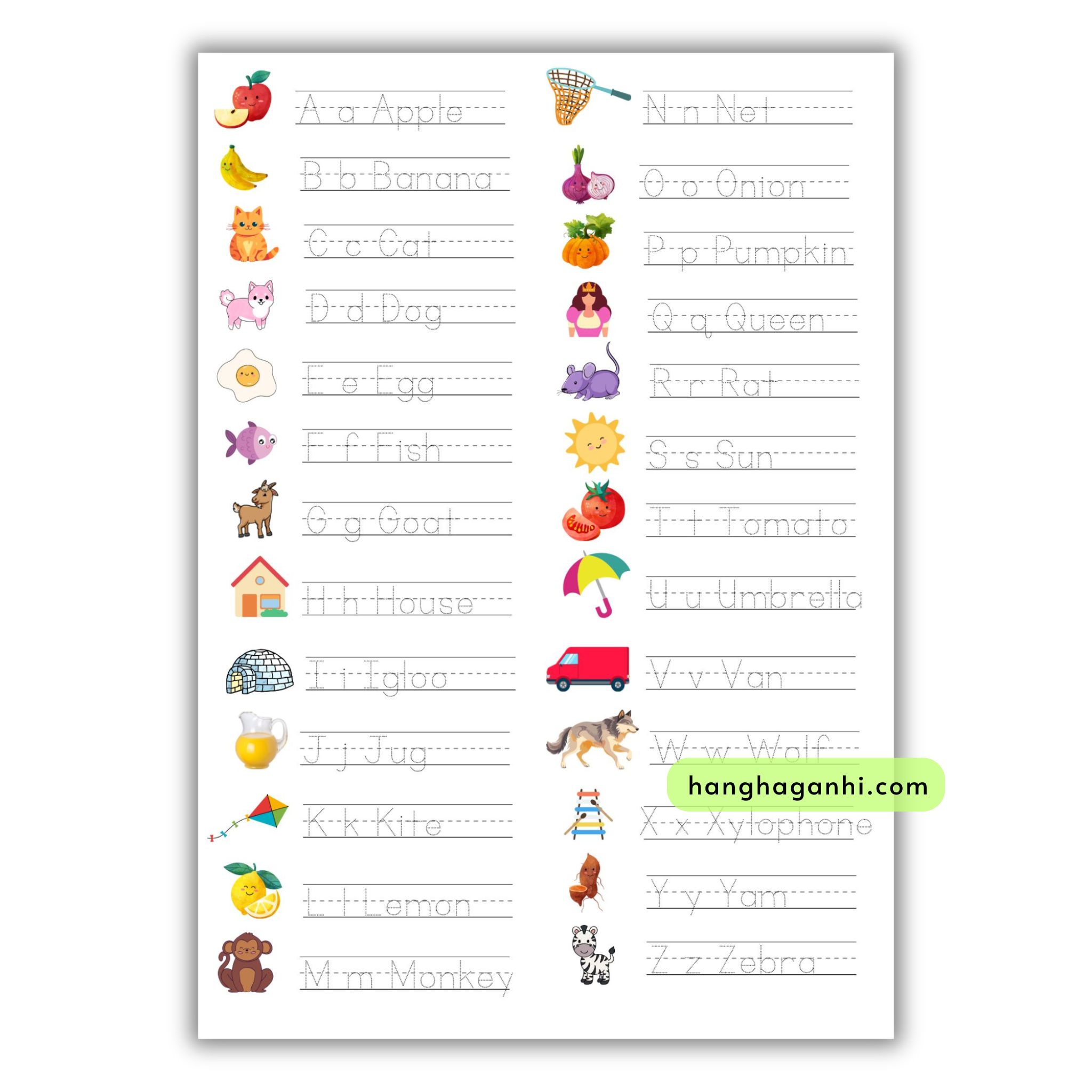 A a Apple

B b Banana

C c Cat

D d Dog

E e Egg

F f Fish

G g Goat

H h House

I i Igloo

J j Jug

K k Kite

L l Lemon

M m Monkey

N n Net

O o Onion

P p Pumpkin

Q q Queen

R r Rat

S s Sun

T t Tomato

U u Umbrella

V v Van

W w Wolf

X x Xylophone

Y y Yam

Z z Zebra

hanghaganhi.com